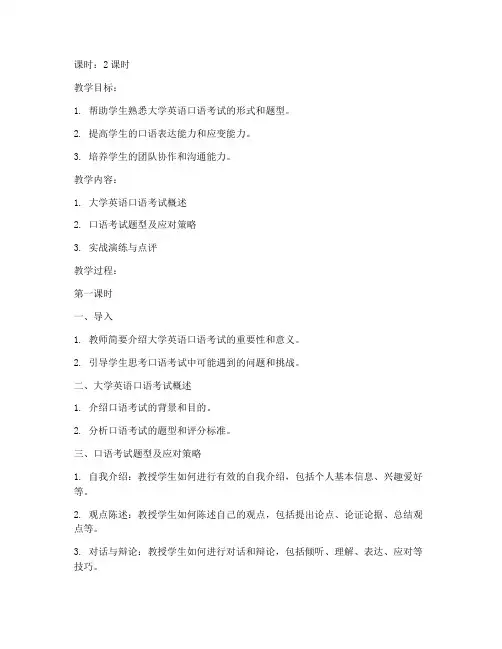 课时：2 课时

教学目标：

1. 帮助学生熟悉大学英语口语考试的形式和题型。

2. 提高学生的口语表达能力和应变能力。

3. 培养学生的团队协作和沟通能力。

教学内容：

1. 大学英语口语考试概述

2. 口语考试题型及应对策略

3. 实战演练与点评

教学过程：

第一课时

一、导入

1. 教师简要介绍大学英语口语考试的重要性和意义。

2. 引导学生思考口语考试中可能遇到的问题和挑战。

二、大学英语口语考试概述

1. 介绍口语考试的背景和目的。

2. 分析口语考试的题型和评分标准。

三、口语考试题型及应对策略

1. 自我介绍：教授学生如何进行有效的自我介绍，包括个人基本信息、兴趣爱好等。

2. 观点陈述：教授学生如何陈述自己的观点，包括提出论点、论证论据、总结观点等。

3. 对话与辩论：教授学生如何进行对话和辩论，包括倾听、理解、表达、应对等技巧。